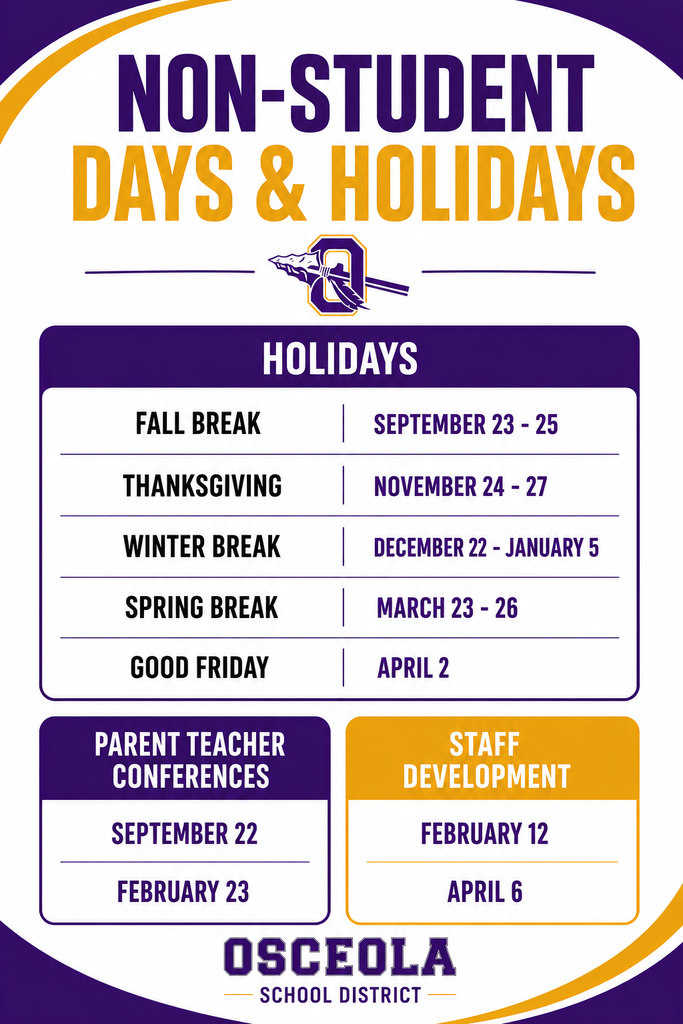 NON-STUDENT
DAYS & HOLIDAYS

HOLIDAYS

FALL BREAK
SEPTEMBER 23 - 25

THANKSGIVING
NOVEMBER 24 - 27

WINTER BREAK
DECEMBER 22 - JANUARY 5

SPRING BREAK
MARCH 23 - 26

GOOD FRIDAY
APRIL 2

PARENT TEACHER CONFERENCES

SEPTEMBER 22

FEBRUARY 23

STAFF DEVELOPMENT

FEBRUARY 12

APRIL 6

OSCEOLA
SCHOOL DISTRICT